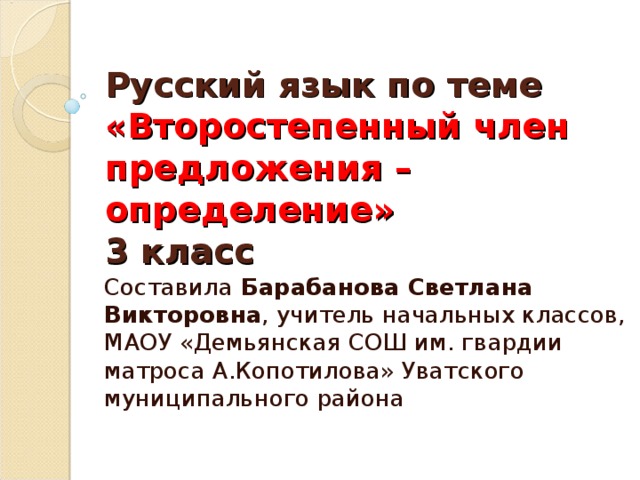 Русский язык по теме «Второстепенный член предложения – определение»
3 класс
Составила Барабанова Светлана Викторовна, учитель начальных классов, МАОУ «Демьянская СОШ им. гвардии матроса А.Копотилова» Уватского муниципального района